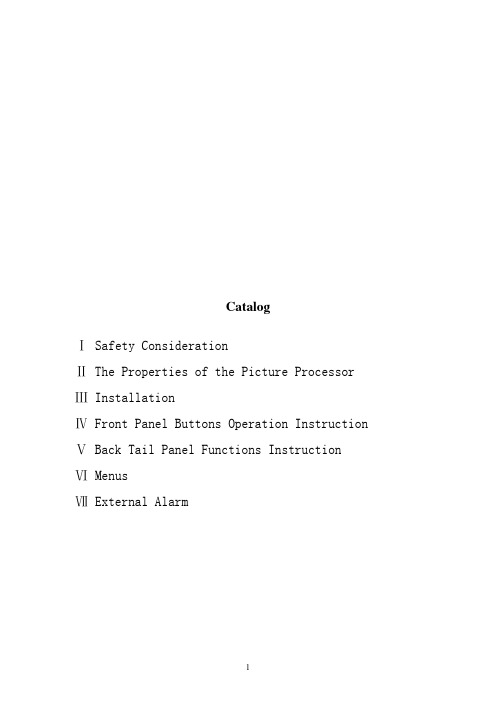 Catalog

Ⅰ Safety Consideration

Ⅱ The Properties of the Picture Processor

Ⅲ Installation

Ⅳ Front Panel Buttons Operation Instruction

Ⅴ Back Tail Panel Functions Instruction

Ⅵ Menus

Ⅶ External Alarm

1